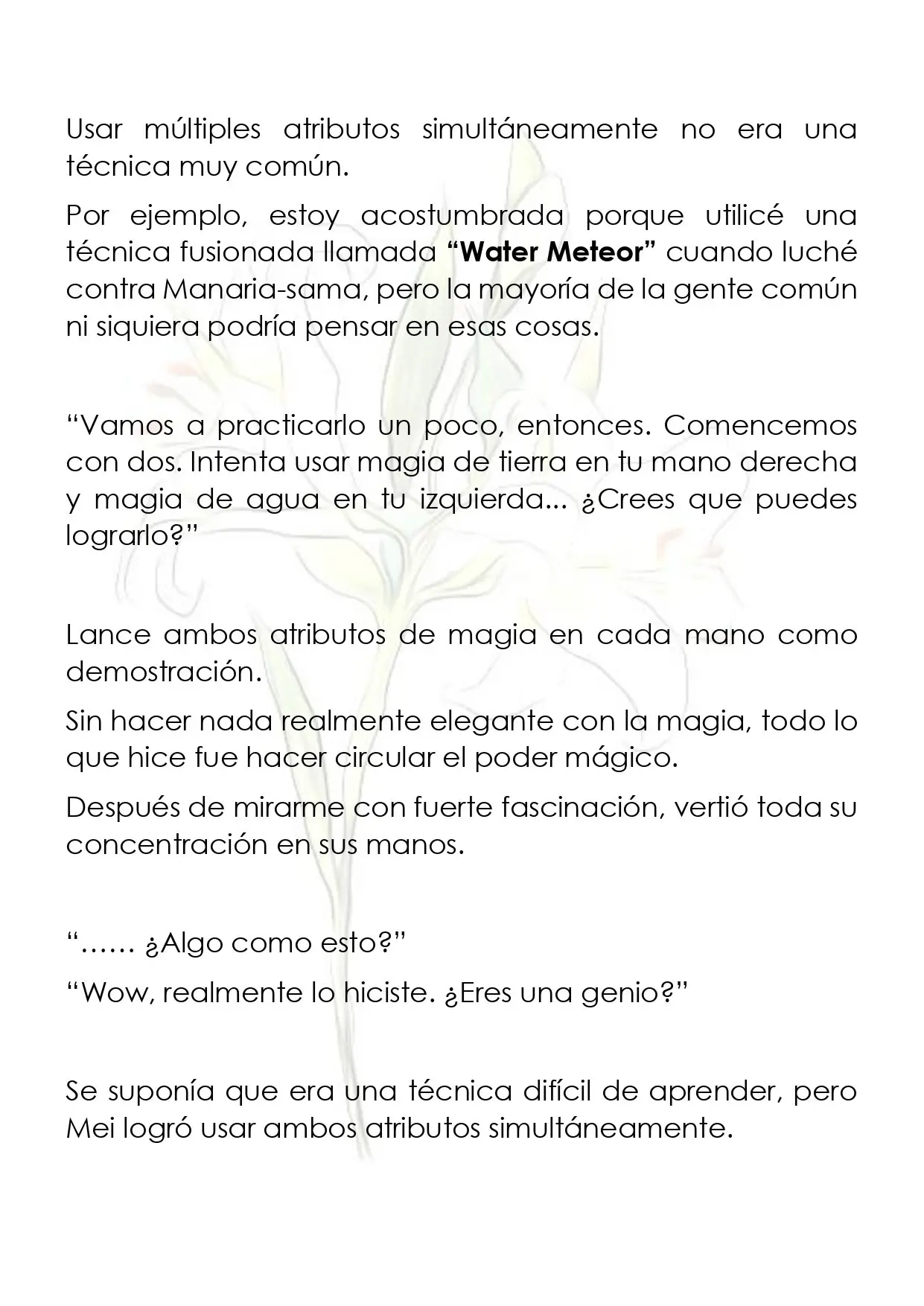 Usar múltiples atributos simultáneamente no era una técnica muy común.

Por ejemplo, estoy acostumbrada porque utilicé una técnica fusionada llamada "Water Meteor" cuando luché contra Manaria-sama, pero la mayoría de la gente común ni siquiera podría pensar en esas cosas.

"Vamos a practicarlo un poco, entonces. Comencemos con dos. Intenta usar magia de tierra en tu mano derecha y magia de agua en tu izquierda... ¿Crees que puedes lograrlo?"

Lance ambos atributos de magia en cada mano como demostración.

Sin hacer nada realmente elegante con la magia, todo lo que hice fue hacer circular el poder mágico.

Después de mirarme con fuerte fascinación, vertió toda su concentración en sus manos.

"…… ¿Algo como esto?"

"Wow, realmente lo hiciste. ¿Eres una genio?"

Se suponía que era una técnica difícil de aprender, pero Mei logró usar ambos atributos simultáneamente.